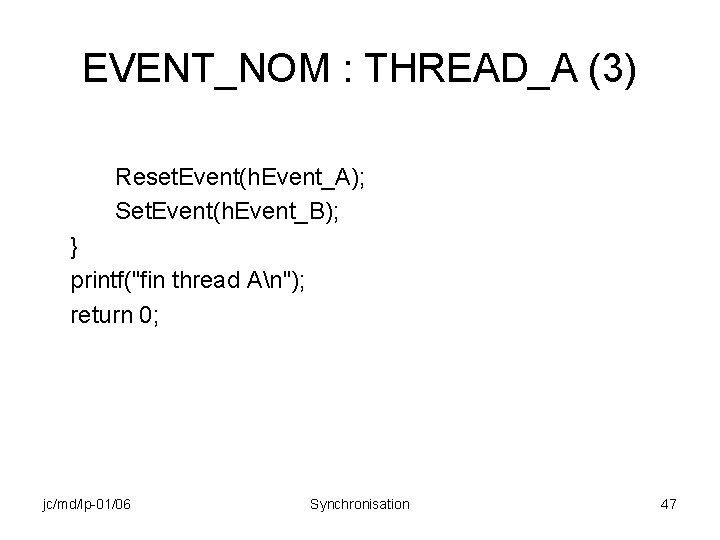 EVENT_NOM : THREAD_A (3)

ResetEvent(hEvent_A);
SetEvent(hEvent_B);
}
printf("fin thread A\n");
return 0;

jc/md/lp-01/06

Synchronisation

47